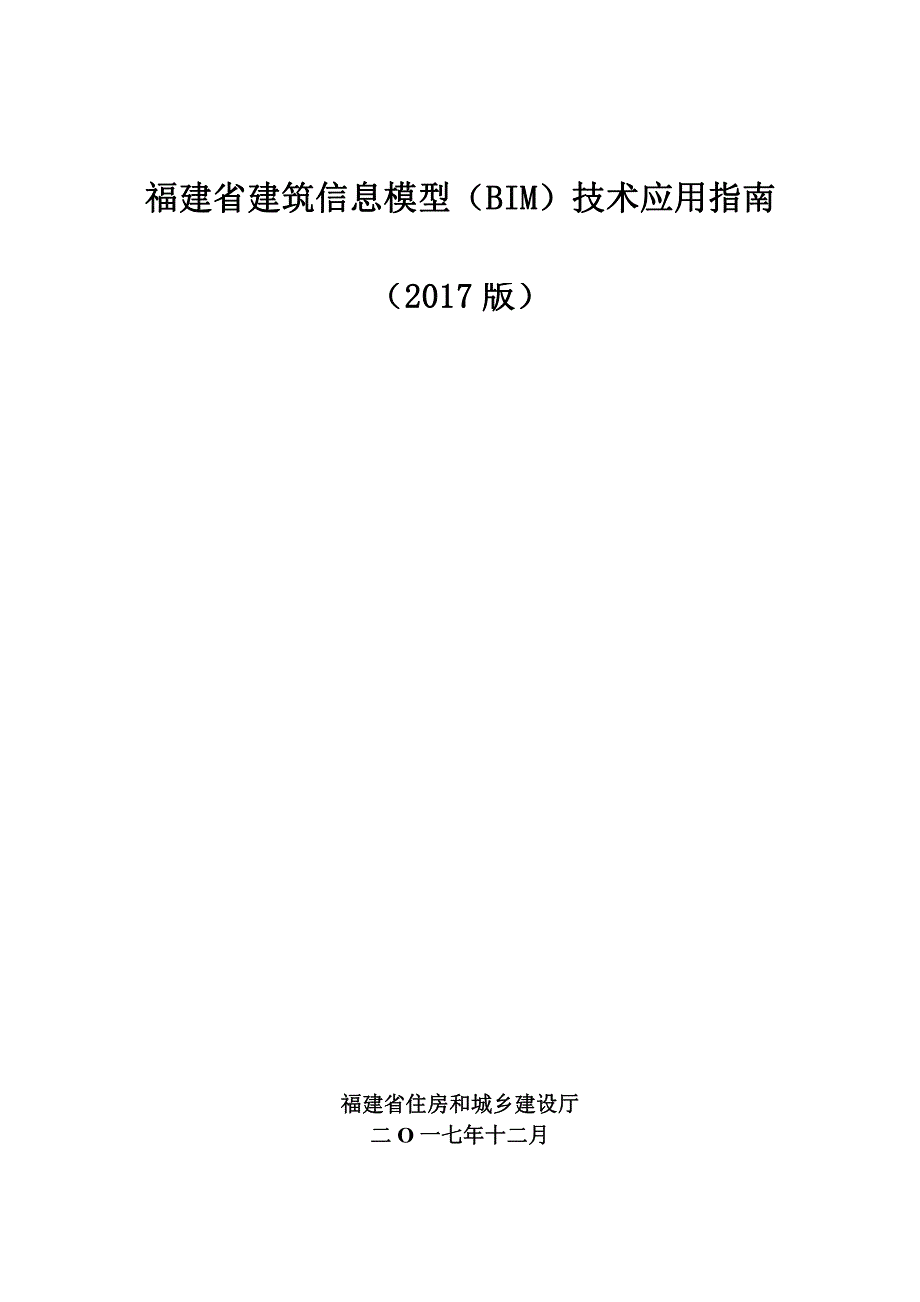 福建省建筑信息模型（BIM）技术应用指南

（2017 版）

福建省住房和城乡建设厅
二 O 一七年十二月